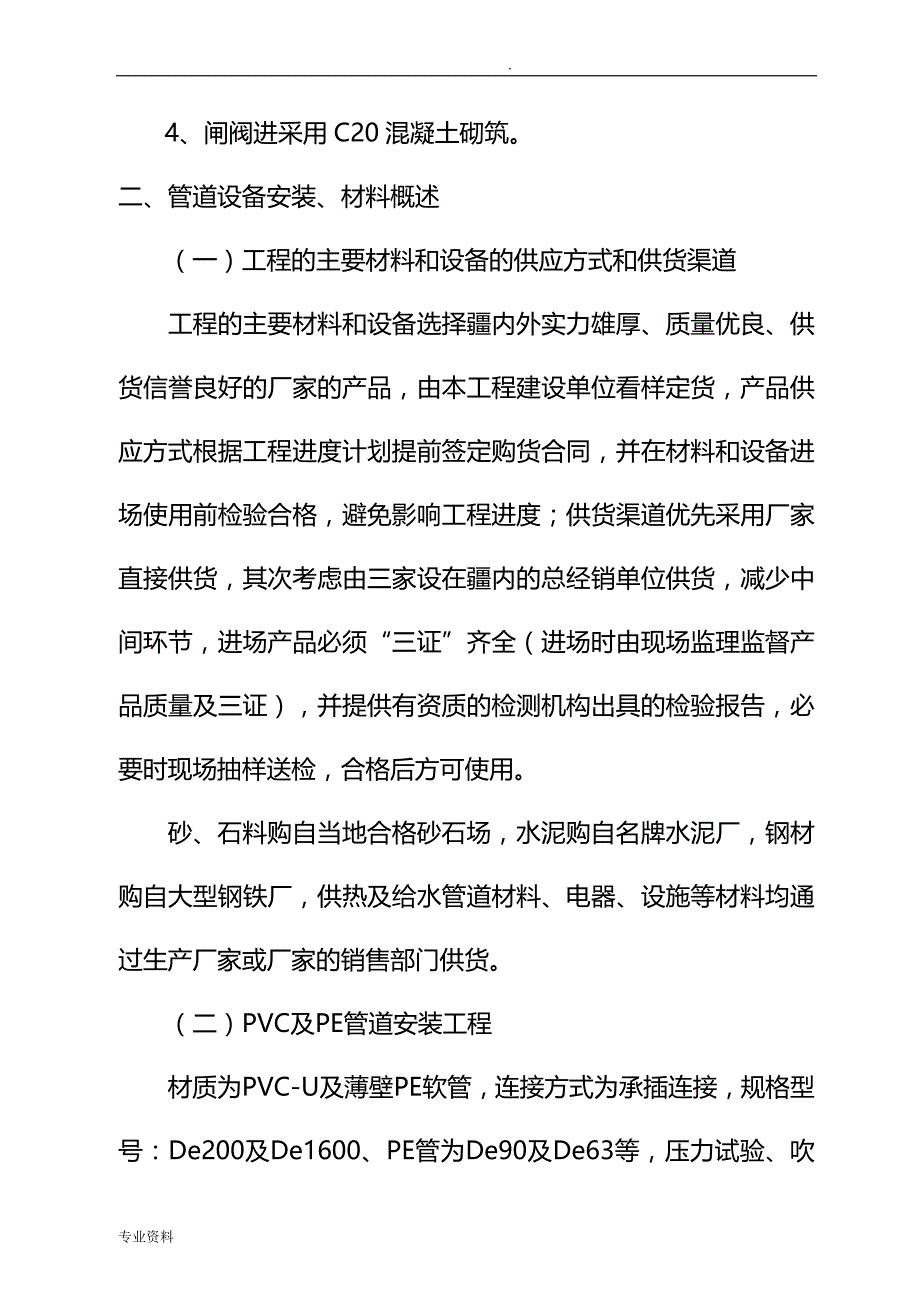 .

4、闸阀进采用 C20 混凝土砌筑。

二、管道设备安装、材料概述

（一）工程的主要材料和设备的供应方式和供货渠道

工程的主要材料和设备选择疆内外实力雄厚、质量优良、供货信誉良好的厂家的产品，由本工程建设单位看样定货，产品供应方式根据工程进度计划提前签定购货合同，并在材料和设备进场使用前检验合格，避免影响工程进度；供货渠道优先采用厂家直接供货，其次考虑由三家设在疆内的总经销单位供货，减少中间环节，进场产品必须“三证”齐全（进场时由现场监理监督产品质量及三证），并提供有资质的检测机构出具的检验报告，必要时现场抽样送检，合格后方可使用。

砂、石料购自当地合格砂石场，水泥购自名牌水泥厂，钢材购自大型钢铁厂，供热及给水管道材料、电器、设施等材料均通过生产厂家或厂家的销售部门供货。

（二）PVC及PE管道安装工程

材质为PVC-U及薄壁PE软管，连接方式为承插连接，规格型号：De200及De1600、PE管为De90及De63等，压力试验、吹

专业资料